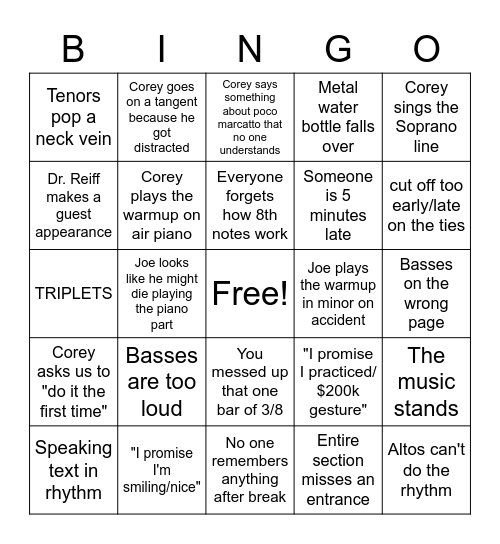 | B | I | N | G | O |
|---|---|---|---|---|
| Tenors pop a neck vein | Corey goes on a tangent because he got distracted | Corey says something about poco marcatto that no one understands | Metal water bottle falls over | Corey sings the Soprano line |
| Dr. Reiff makes a guest appearance | Corey plays the warmup on air piano | Everyone forgets how 8th notes work | Someone is 5 minutes late | cut off too early/late on the ties |
| TRIPLETS | Joe looks like he might die playing the piano part | Free! | Joe plays the warmup in minor on accident | Basses on the wrong page |
| Corey asks us to "do it the first time" | Basses are too loud | You messed up that one bar of 3/8 | "I promise I practiced/ $200k gesture" | The music stands |
| Speaking text in rhythm | "I promise I'm smiling/nice" | No one remembers anything after break | Entire section misses an entrance | Altos can't do the rhythm |